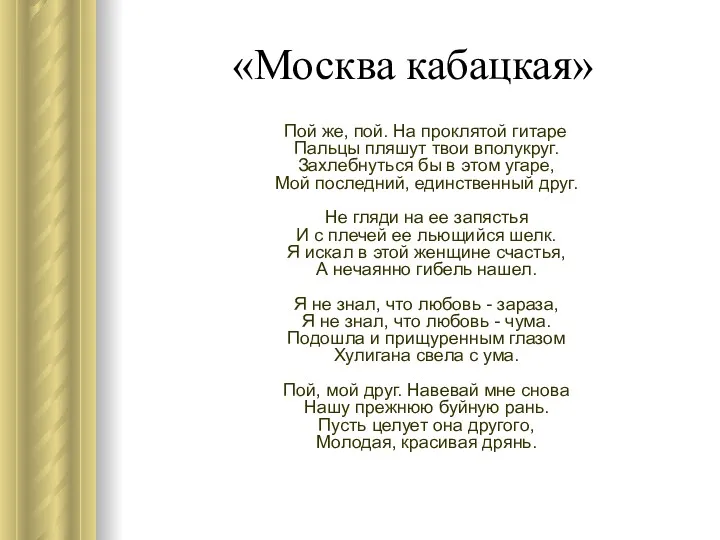 «Москва кабацкая»

Пой же, пой. На проклятой гитаре
Пальцы пляшут твои вполукруг.
Захлебнуться бы в этом угаре,
Мой последний, единственный друг.

Не гляди на ее запястья
И с плечей ее льющийся шелк.
Я искал в этой женщине счастья,
А нечаянно гибель нашел.

Я не знал, что любовь - зараза,
Я не знал, что любовь - чума.
Подошла и прищуренным глазом
Хулигана свела с ума.

Пой, мой друг. Навевай мне снова
Нашу прежнюю буйную рань.
Пусть целует она другого,
Молодая, красивая дрянь.